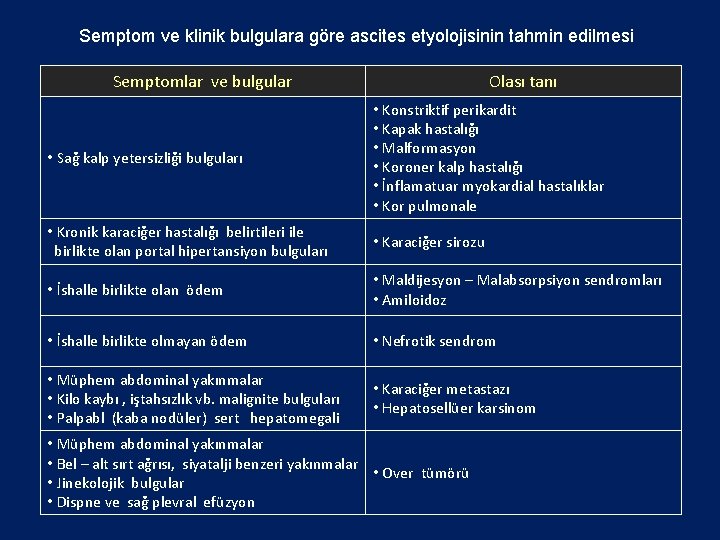 Semptom ve klinik bulgulara göre ascites etyolojisinin tahmin edilmesi

| Semptomlar ve bulgular | Olası tanı |
|---|---|
| • Sağ kalp yetersizliği bulguları | • Konstriktif perikardit • Kapak hastalığı • Malformasyon • Koroner kalp hastalığı • İnflamatuar myokardial hastalıklar • Kor pulmonale |
| • Kronik karaciğer hastalığı belirtileri ile birlikte olan portal hipertansiyon bulguları | • Karaciğer sirozu |
| • İshalle birlikte olan ödem | • Maldijesyon – Malabsorpsiyon sendromları • Amiloidoz |
| • İshalle birlikte olmayan ödem | • Nefrotik sendrom |
| • Müphem abdominal yakınmalar • Kilo kaybı , iştahsızlık vb. malignite bulguları • Palpabl (kaba nodüler) sert hepatomegali | • Karaciğer metastazı • Hepatosellüer karsinom |
| • Müphem abdominal yakınmalar • Bel – alt sırt ağrısı, siyatalji benzeri yakınmalar • Jinekolojik bulgular • Dispne ve sağ plevral efüzyon | • Over tümörü |